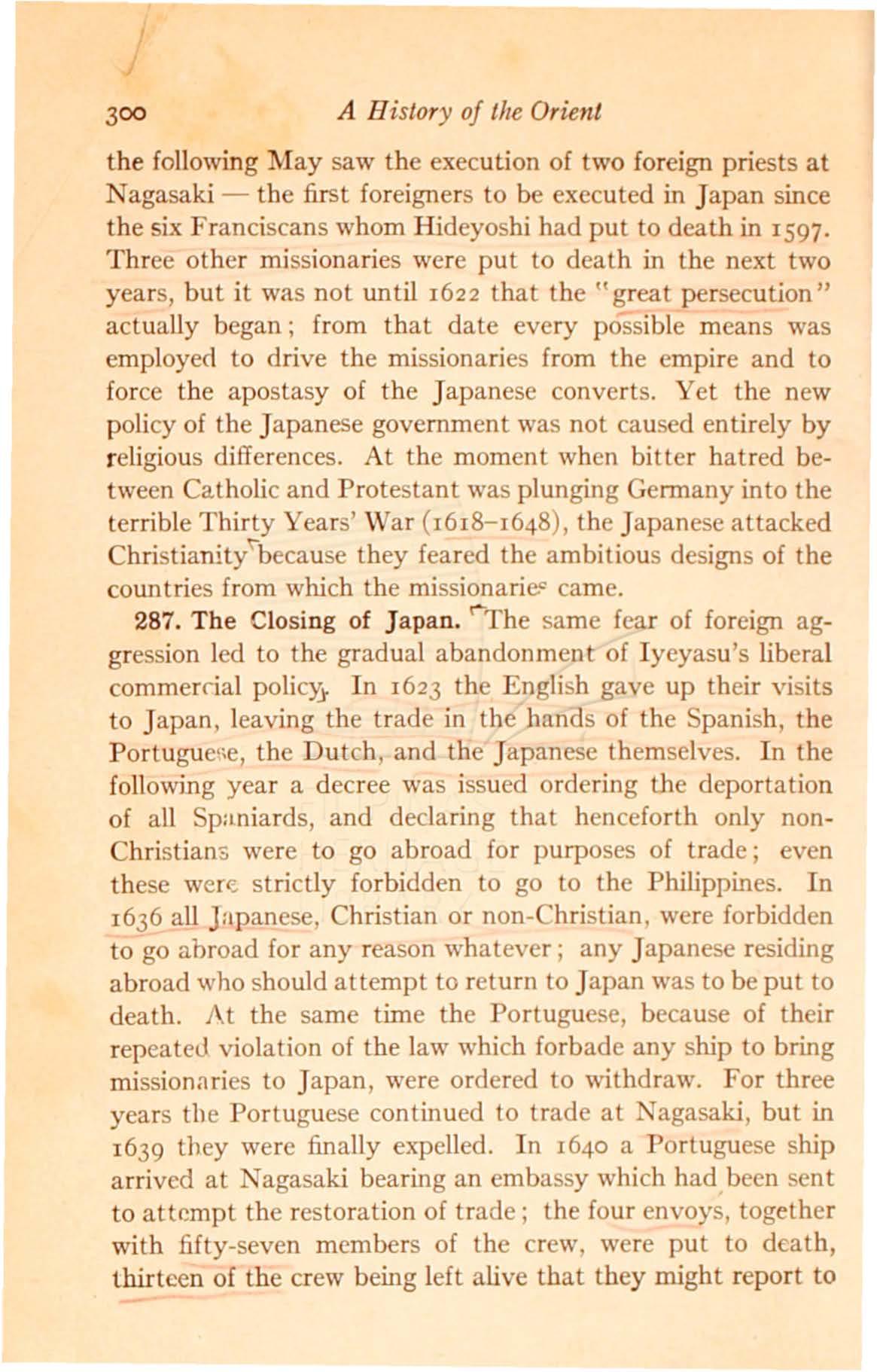 300 A History of the Orient

the following May saw the execution of two foreign priests at Nagasaki — the first foreigners to be executed in Japan since the six Franciscans whom Hideyoshi had put to death in 1597. Three other missionaries were put to death in the next two years, but it was not until 1622 that the "great persecution" actually began; from that date every possible means was employed to drive the missionaries from the empire and to force the apostasy of the Japanese converts. Yet the new policy of the Japanese government was not caused entirely by religious differences. At the moment when bitter hatred between Catholic and Protestant was plunging Germany into the terrible Thirty Years' War (1618–1648), the Japanese attacked Christianity because they feared the ambitious designs of the countries from which the missionaries came.

287. The Closing of Japan. The same fear of foreign aggression led to the gradual abandonment of Iyeyasu's liberal commercial policy. In 1623 the English gave up their visits to Japan, leaving the trade in the hands of the Spanish, the Portuguese, the Dutch, and the Japanese themselves. In the following year a decree was issued ordering the deportation of all Spaniards, and declaring that henceforth only non-Christians were to go abroad for purposes of trade; even these were strictly forbidden to go to the Philippines. In 1636 all Japanese, Christian or non-Christian, were forbidden to go abroad for any reason whatever; any Japanese residing abroad who should attempt to return to Japan was to be put to death. At the same time the Portuguese, because of their repeated violation of the law which forbade any ship to bring missionaries to Japan, were ordered to withdraw. For three years the Portuguese continued to trade at Nagasaki, but in 1639 they were finally expelled. In 1640 a Portuguese ship arrived at Nagasaki bearing an embassy which had been sent to attempt the restoration of trade; the four envoys, together with fifty-seven members of the crew, were put to death, thirteen of the crew being left alive that they might report to